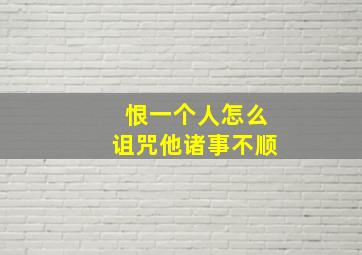 恨一个人怎么
诅咒他诸事不顺